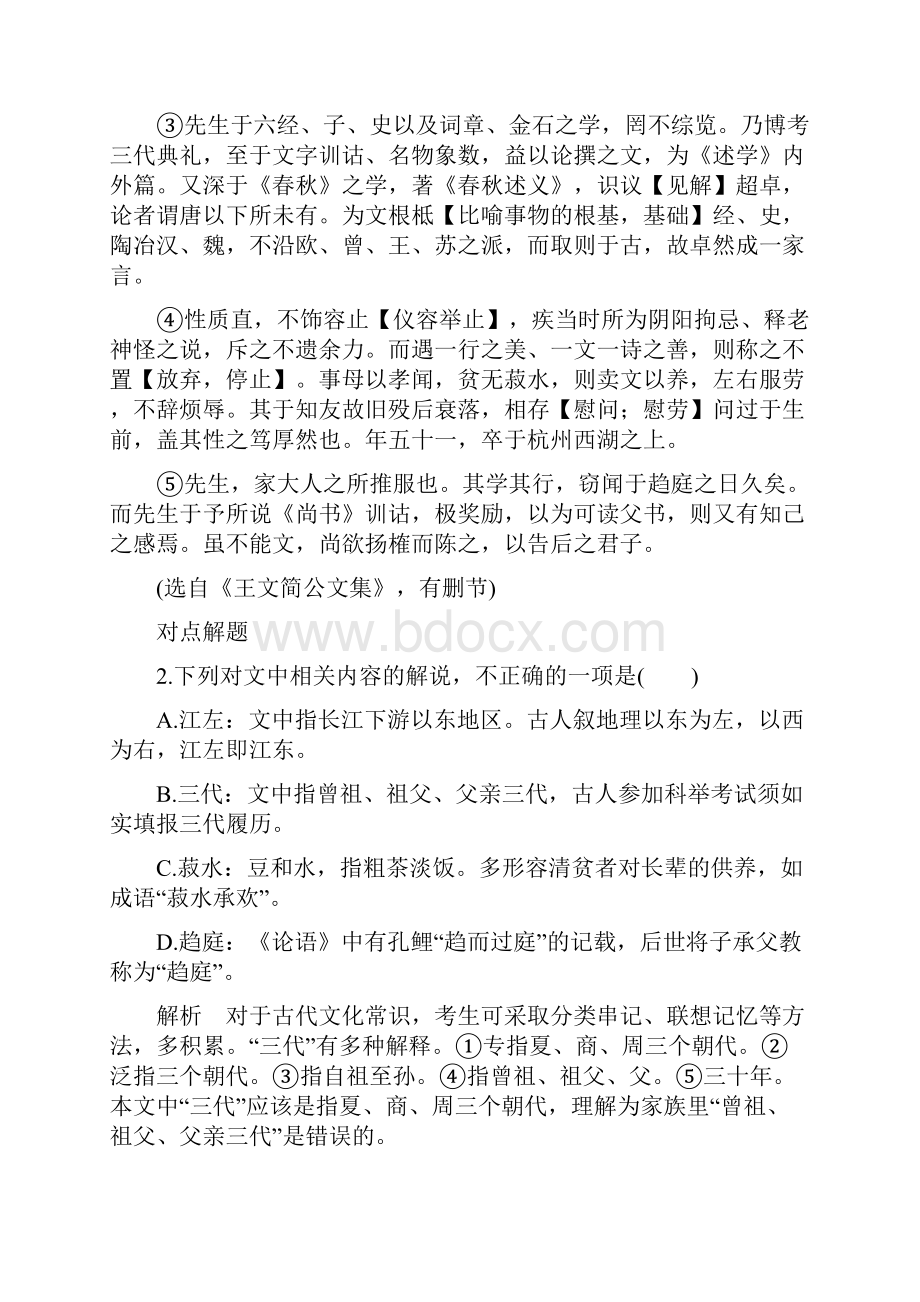 ③先生于六经、子、史以及词章、金石之学，罔不综览。乃博考三代典礼，至于文字训诂、名物象数，益以论撰之文，为《述学》内外篇。又深于《春秋》之学，著《春秋述义》，识议【见解】超卓，论者谓唐以下所未有。为文根柢【比喻事物的根基，基础】经、史，陶冶汉、魏，不沿欧、曾、王、苏之派，而取则于古，故卓然成一家言。

④性质直，不饰容止【仪容举止】，疾当时所为阴阳拘忌、释老神怪之说，斥之不遗余力。而遇一行之美、一文一诗之善，则称之不置【放弃，停止】。事母以孝闻，贫无菽水，则卖文以养，左右服劳，不辞烦辱。其于知友故旧殁后衰落，相存【慰问；慰劳】问过于生前，盖其性之笃厚然也。年五十一，卒于杭州西湖之上。

⑤先生，家大人之所推服也。其学其行，窃闻于趋庭之日久矣。而先生于予所说《尚书》训诂，极奖励，以为可读父书，则又有知己之感焉。虽不能文，尚欲扬榷而陈之，以告后之君子。

(选自《王文简公文集》，有删节)

对点解题

www.bdocx.com

2.下列对文中相关内容的解说，不正确的一项是(　　)

A.江左：文中指长江下游以东地区。古人叙地理以东为左，以西为右，江左即江东。

B.三代：文中指曾祖、祖父、父亲三代，古人参加科举考试须如实填报三代履历。

C.菽水：豆和水，指粗茶淡饭。多形容清贫者对长辈的供养，如成语“菽水承欢”。

D.趋庭：《论语》中有孔鲤“趋而过庭”的记载，后世将子承父教称为“趋庭”。

解析　对于古代文化常识，考生可采取分类串记、联想记忆等方法，多积累。“三代”有多种解释。①专指夏、商、周三个朝代。②泛指三个朝代。③指自祖至孙。④指曾祖、祖父、父。⑤三十年。本文中“三代”应该是指夏、商、周三个朝代，理解为家族里“曾祖、祖父、父亲三代”是错误的。